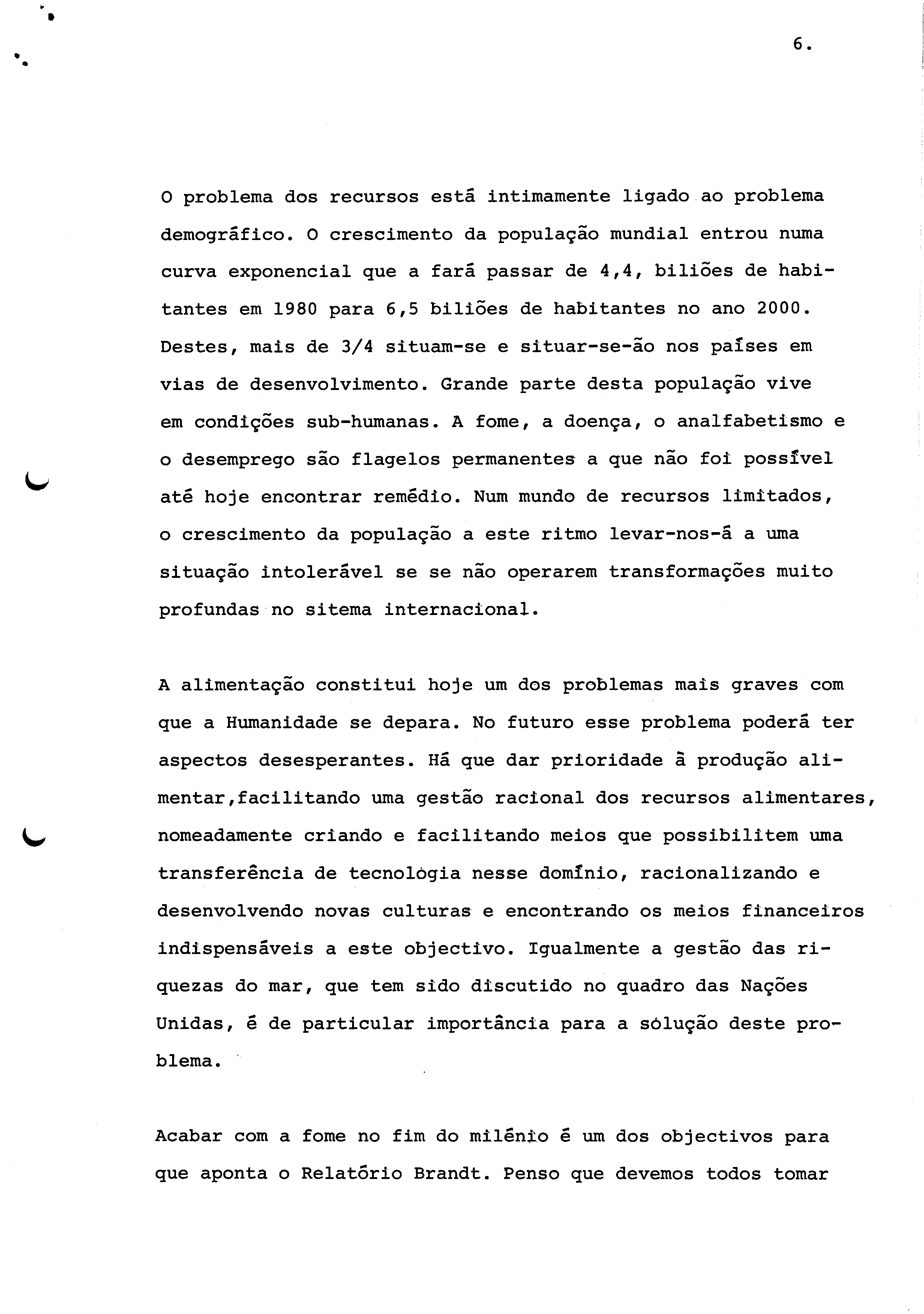 6.

O problema dos recursos está intimamente ligado ao problema demográfico. O crescimento da população mundial entrou numa curva exponencial que a fará passar de 4,4, biliões de habitantes em 1980 para 6,5 biliões de habitantes no ano 2000. Destes, mais de 3/4 situam-se e situar-se-ão nos países em vias de desenvolvimento. Grande parte desta população vive em condições sub-humanas. A fome, a doença, o analfabetismo e o desemprego são flagelos permanentes a que não foi possível até hoje encontrar remédio. Num mundo de recursos limitados, o crescimento da população a este ritmo levar-nos-á a uma situação intolerável se se não operarem transformações muito profundas no sitema internacional.

A alimentação constitui hoje um dos problemas mais graves com que a Humanidade se depara. No futuro esse problema poderá ter aspectos desesperantes. Há que dar prioridade à produção alimentar,facilitando uma gestão racional dos recursos alimentares, nomeadamente criando e facilitando meios que possibilitem uma transferência de tecnologia nesse domínio, racionalizando e desenvolvendo novas culturas e encontrando os meios financeiros indispensáveis a este objectivo. Igualmente a gestão das riquezas do mar, que tem sido discutido no quadro das Nações Unidas, é de particular importância para a solução deste problema.

Acabar com a fome no fim do milénio é um dos objectivos para que aponta o Relatório Brandt. Penso que devemos todos tomar